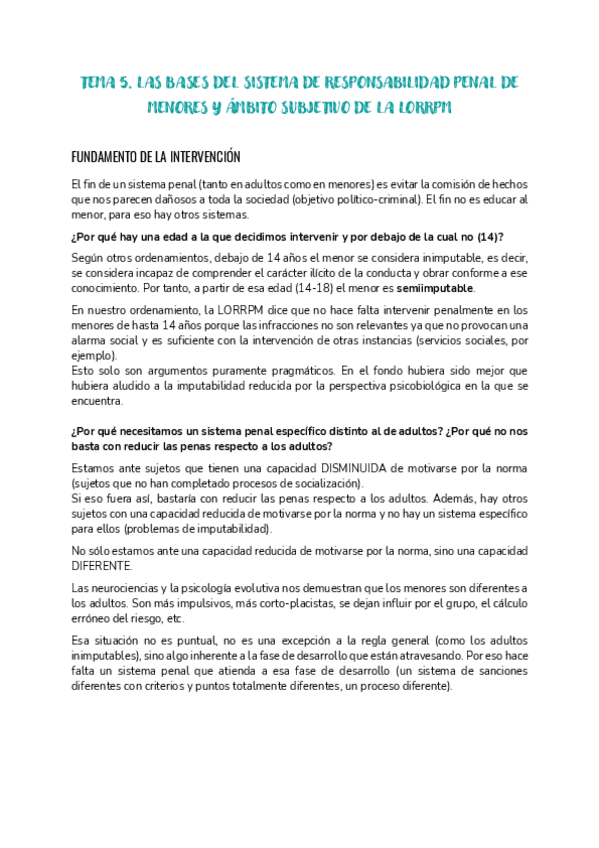 TEMA 5. LAS BASES DEL SISTEMA DE RESPONSABILIDAD PENAL DE MENORES Y ÁMBITO SUBJETIVO DE LA LORRPM

FUNDAMENTO DE LA INTERVENCIÓN

El fin de un sistema penal (tanto en adultos como en menores) es evitar la comisión de hechos que nos parecen dañosos a toda la sociedad (objetivo político-criminal). El fin no es educar al menor, para eso hay otros sistemas.

¿Por qué hay una edad a la que decidimos intervenir y por debajo de la cual no (14)?

Según otros ordenamientos, debajo de 14 años el menor se considera inimputable, es decir, se considera incapaz de comprender el carácter ilícito de la conducta y obrar conforme a ese conocimiento. Por tanto, a partir de esa edad (14-18) el menor es semiimputable.

En nuestro ordenamiento, la LORRPM dice que no hace falta intervenir penalmente en los menores de hasta 14 años porque las infracciones no son relevantes ya que no provocan una alarma social y es suficiente con la intervención de otras instancias (servicios sociales, por ejemplo).
Esto solo son argumentos puramente pragmáticos. En el fondo hubiera sido mejor que hubiera aludido a la imputabilidad reducida por la perspectiva psicobiológica en la que se encuentra.

¿Por qué necesitamos un sistema penal específico distinto al de adultos? ¿Por qué no nos basta con reducir las penas respecto a los adultos?

Estamos ante sujetos que tienen una capacidad DISMINUIDA de motivarse por la norma (sujetos que no han completado procesos de socialización).
Si eso fuera así, bastaría con reducir las penas respecto a los adultos. Además, hay otros sujetos con una capacidad reducida de motivarse por la norma y no hay un sistema específico para ellos (problemas de imputabilidad).

No sólo estamos ante una capacidad reducida de motivarse por la norma, sino una capacidad DIFERENTE.

Las neurociencias y la psicología evolutiva nos demuestran que los menores son diferentes a los adultos. Son más impulsivos, más corto-placistas, se dejan influir por el grupo, el cálculo erróneo del riesgo, etc.

Esa situación no es puntual, no es una excepción a la regla general (como los adultos inimputables), sino algo inherente a la fase de desarrollo que están atravesando. Por eso hace falta un sistema penal que atienda a esa fase de desarrollo (un sistema de sanciones diferentes con criterios y puntos totalmente diferentes, un proceso diferente).